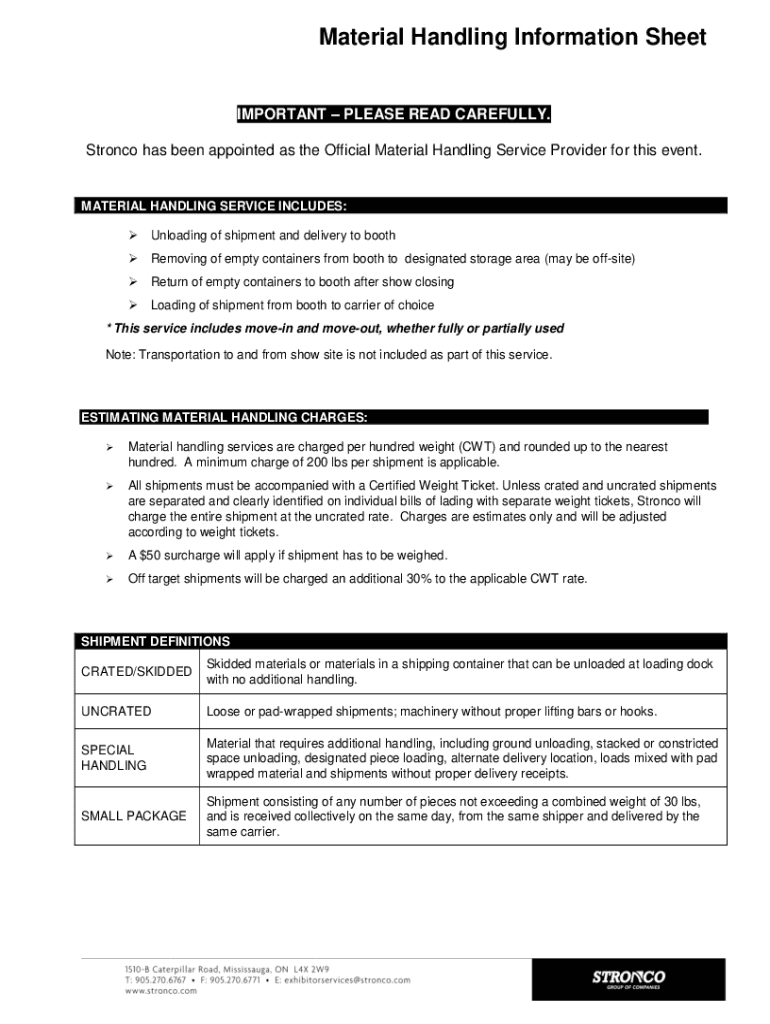 Material Handling Information Sheet

IMPORTANT – PLEASE READ CAREFULLY.

Stronco has been appointed as the Official Material Handling Service Provider for this event.

MATERIAL HANDLING SERVICE INCLUDES:

➢ Unloading of shipment and delivery to booth
➢ Removing of empty containers from booth to designated storage area (may be off-site)
➢ Return of empty containers to booth after show closing
➢ Loading of shipment from booth to carrier of choice

* This service includes move-in and move-out, whether fully or partially used

Note: Transportation to and from show site is not included as part of this service.

ESTIMATING MATERIAL HANDLING CHARGES:

➢ Material handling services are charged per hundred weight (CWT) and rounded up to the nearest hundred. A minimum charge of 200 lbs per shipment is applicable.
➢ All shipments must be accompanied with a Certified Weight Ticket. Unless crated and uncrated shipments are separated and clearly identified on individual bills of lading with separate weight tickets, Stronco will charge the entire shipment at the uncrated rate. Charges are estimates only and will be adjusted according to weight tickets.
➢ A $50 surcharge will apply if shipment has to be weighed.
➢ Off target shipments will be charged an additional 30% to the applicable CWT rate.

SHIPMENT DEFINITIONS

| | |
|---|---|
| CRATED/SKIDDED | Skidded materials or materials in a shipping container that can be unloaded at loading dock with no additional handling. |
| UNCRATED | Loose or pad-wrapped shipments; machinery without proper lifting bars or hooks. |
| SPECIAL HANDLING | Material that requires additional handling, including ground unloading, stacked or constricted space unloading, designated piece loading, alternate delivery location, loads mixed with pad wrapped material and shipments without proper delivery receipts. |
| SMALL PACKAGE | Shipment consisting of any number of pieces not exceeding a combined weight of 30 lbs, and is received collectively on the same day, from the same shipper and delivered by the same carrier. |

1510-B Caterpillar Road, Mississauga, ON L4X 2W9
T: 905.270.6767 • F: 905.270.6771 • E: exhibitorservices@stronco.com
www.stronco.com

STRONCO
GROUP OF COMPANIES